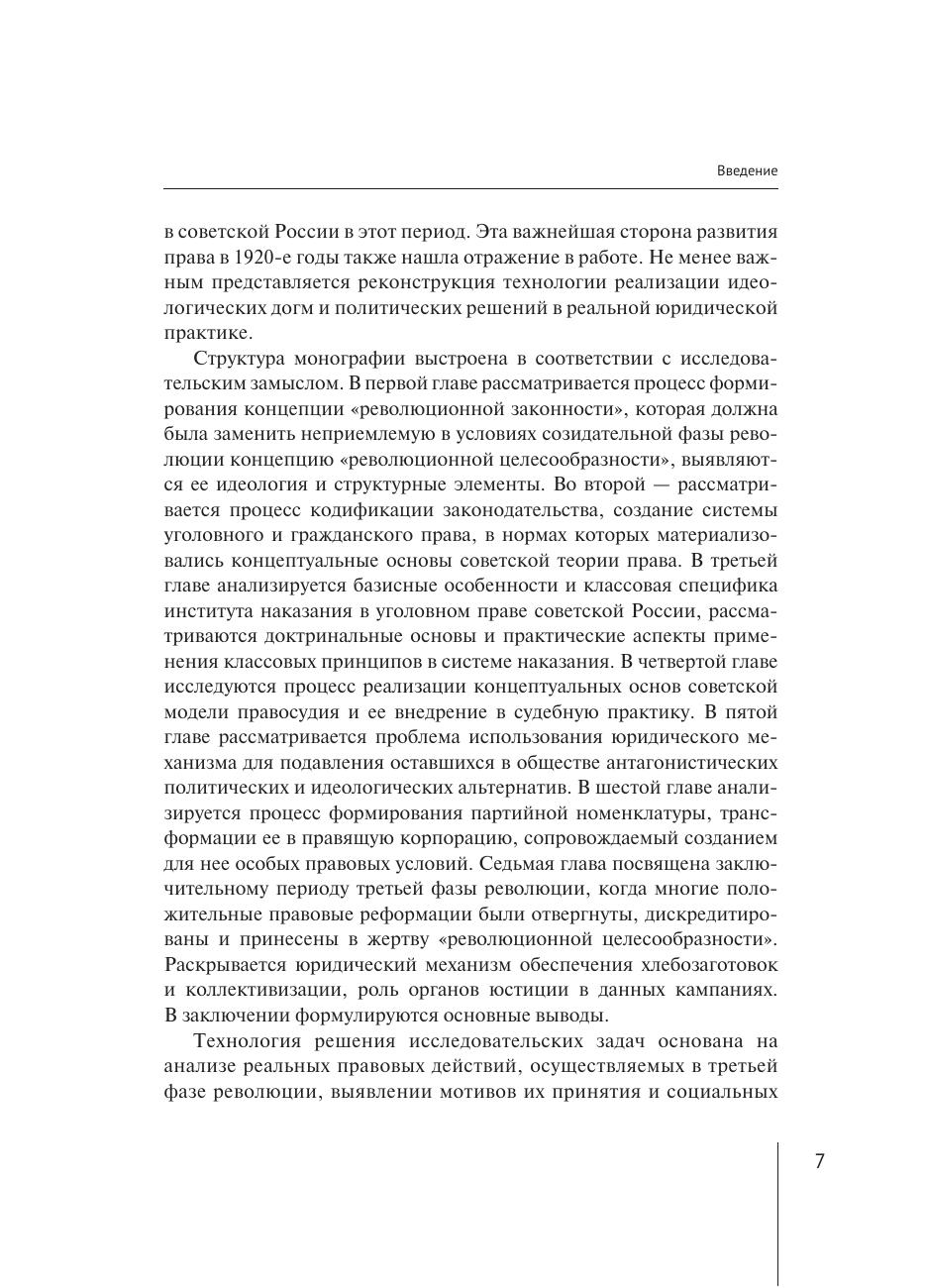 Введение

в советской России в этот период. Эта важнейшая сторона развития права в 1920-е годы также нашла отражение в работе. Не менее важным представляется реконструкция технологии реализации идеологических догм и политических решений в реальной юридической практике.

Структура монографии выстроена в соответствии с исследовательским замыслом. В первой главе рассматривается процесс формирования концепции «революционной законности», которая должна была заменить неприемлемую в условиях созидательной фазы революции концепцию «революционной целесообразности», выявляются ее идеология и структурные элементы. Во второй — рассматривается процесс кодификации законодательства, создание системы уголовного и гражданского права, в нормах которых материализовались концептуальные основы советской теории права. В третьей главе анализируется базисные особенности и классовая специфика института наказания в уголовном праве советской России, рассматриваются доктринальные основы и практические аспекты применения классовых принципов в системе наказания. В четвертой главе исследуются процесс реализации концептуальных основ советской модели правосудия и ее внедрение в судебную практику. В пятой главе рассматривается проблема использования юридического механизма для подавления оставшихся в обществе антагонистических политических и идеологических альтернатив. В шестой главе анализируется процесс формирования партийной номенклатуры, трансформации ее в правящую корпорацию, сопровождаемый созданием для нее особых правовых условий. Седьмая глава посвящена заключительному периоду третьей фазы революции, когда многие положительные правовые реформации были отвергнуты, дискредитированы и принесены в жертву «революционной целесообразности». Раскрывается юридический механизм обеспечения хлебозаготовок и коллективизации, роль органов юстиции в данных кампаниях. В заключении формулируются основные выводы.

Технология решения исследовательских задач основана на анализе реальных правовых действий, осуществляемых в третьей фазе революции, выявлении мотивов их принятия и социальных

7